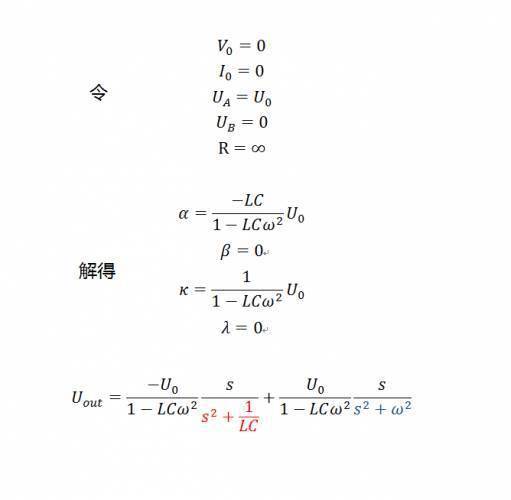 令

$V_0 = 0$

$I_0 = 0$

$U_A = U_0$

$U_B = 0$

$R = \infty$

解得

$\alpha = \frac{-LC}{1 - LC\omega^2} U_0$

$\beta = 0$

$\kappa = \frac{1}{1 - LC\omega^2} U_0$

$\lambda = 0$

$U_{out} = \frac{-U_0}{1 - LC\omega^2} \frac{s}{s^2 + \frac{1}{LC}} + \frac{U_0}{1 - LC\omega^2} \frac{s}{s^2 + \omega^2}$